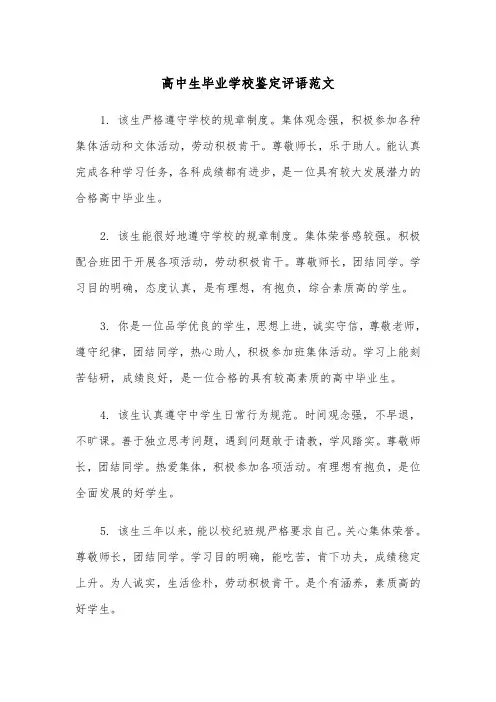 高中生毕业学校鉴定评语范文

1. 该生严格遵守学校的规章制度。集体观念强，积极参加各种集体活动和文体活动，劳动积极肯干。尊敬师长，乐于助人。能认真完成各种学习任务，各科成绩都有进步，是一位具有较大发展潜力的合格高中毕业生。

2. 该生能很好地遵守学校的规章制度。集体荣誉感较强。积极配合班团干开展各项活动，劳动积极肯干。尊敬师长，团结同学。学习目的明确，态度认真，是有理想，有抱负，综合素质高的学生。

3. 你是一位品学优良的学生，思想上进，诚实守信，尊敬老师，遵守纪律，团结同学，热心助人，积极参加班集体活动。学习上能刻苦钻研，成绩良好，是一位合格的具有较高素质的高中毕业生。

4. 该生认真遵守中学生日常行为规范。时间观念强，不早退，不旷课。善于独立思考问题，遇到问题敢于请教，学风踏实。尊敬师长，团结同学。热爱集体，积极参加各项活动。有理想有抱负，是位全面发展的好学生。

5. 该生三年以来，能以校纪班规严格要求自己。关心集体荣誉。尊敬师长，团结同学。学习目的明确，能吃苦，肯下功夫，成绩稳定上升。为人诚实，生活俭朴，劳动积极肯干。是个有涵养，素质高的好学生。